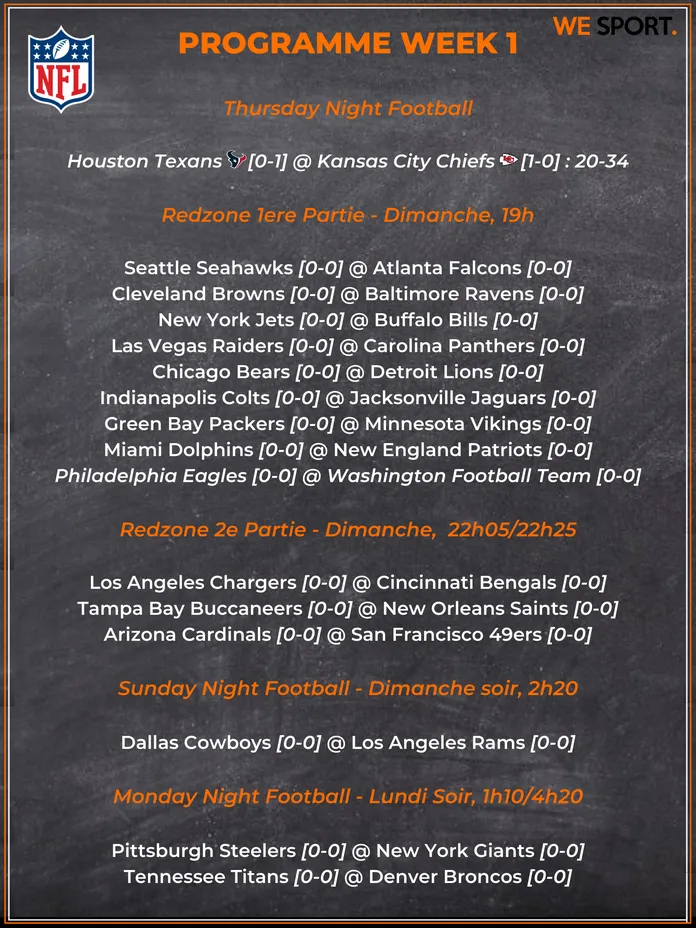 NFL

PROGRAMME WEEK 1

WE SPORT.

Thursday Night Football

Houston Texans [0-1] @ Kansas City Chiefs [1-0] : 20-34

Redzone 1ere Partie - Dimanche, 19h

Seattle Seahawks [0-0] @ Atlanta Falcons [0-0]
Cleveland Browns [0-0] @ Baltimore Ravens [0-0]
New York Jets [0-0] @ Buffalo Bills [0-0]
Las Vegas Raiders [0-0] @ Carolina Panthers [0-0]
Chicago Bears [0-0] @ Detroit Lions [0-0]
Indianapolis Colts [0-0] @ Jacksonville Jaguars [0-0]
Green Bay Packers [0-0] @ Minnesota Vikings [0-0]
Miami Dolphins [0-0] @ New England Patriots [0-0]
Philadelphia Eagles [0-0] @ Washington Football Team [0-0]

Redzone 2e Partie - Dimanche, 22h05/22h25

Los Angeles Chargers [0-0] @ Cincinnati Bengals [0-0]
Tampa Bay Buccaneers [0-0] @ New Orleans Saints [0-0]
Arizona Cardinals [0-0] @ San Francisco 49ers [0-0]

Sunday Night Football - Dimanche soir, 2h20

Dallas Cowboys [0-0] @ Los Angeles Rams [0-0]

Monday Night Football - Lundi Soir, 1h10/4h20

Pittsburgh Steelers [0-0] @ New York Giants [0-0]
Tennessee Titans [0-0] @ Denver Broncos [0-0]